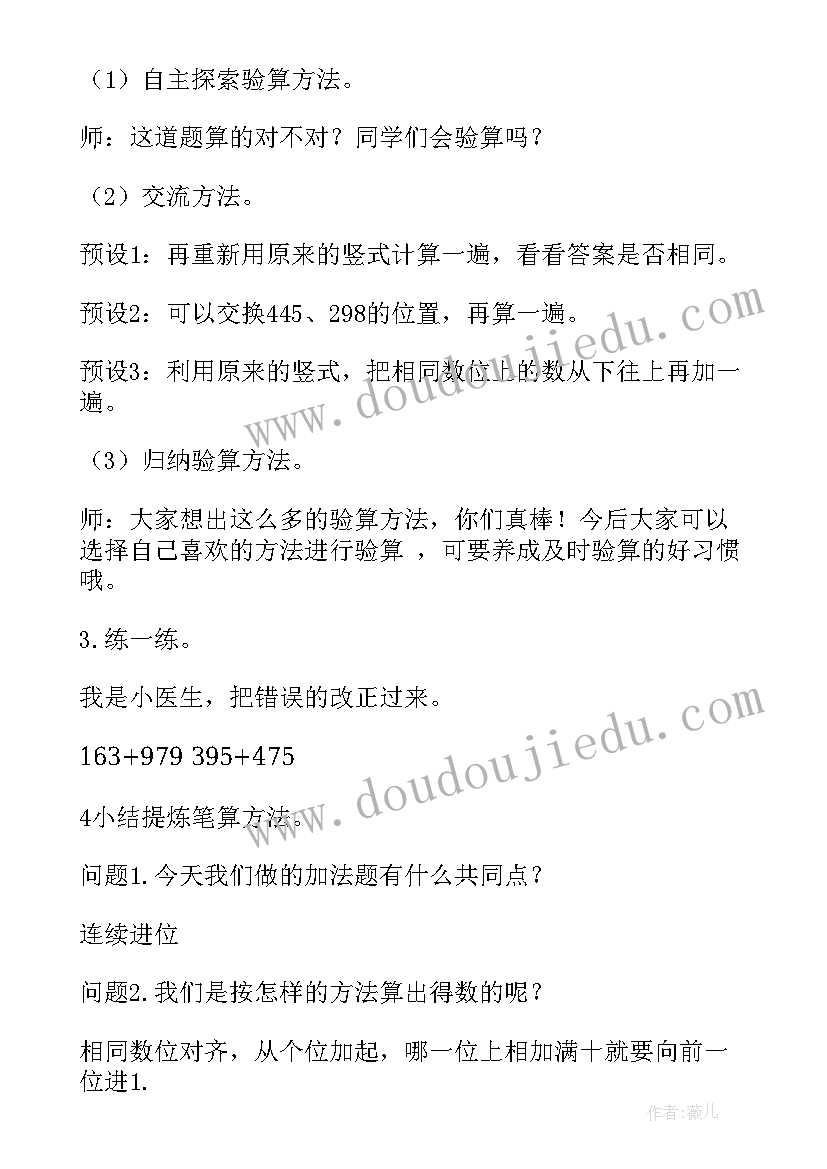 （1）自主探索验算方法。

师：这道题算的对不对？同学们会验算吗？

（2）交流方法。

预设1：再重新用原来的竖式计算一遍，看看答案是否相同。

预设2：可以交换445、298的位置，再算一遍。

预设3：利用原来的竖式，把相同数位上的数从下往上再加一遍。

（3）归纳验算方法。

师：大家想出这么多的验算方法，你们真棒！今后大家可以选择自己喜欢的方法进行验算 ，可要养成及时验算的好习惯哦。

3.练一练。

我是小医生，把错误的改正过来。

163+979 395+475

4小结提炼笔算方法。

问题1.今天我们做的加法题有什么共同点？

连续进位

问题2.我们是按怎样的方法算出得数的呢？

相同数位对齐，从个位加起，哪一位上相加满十就要向前一位进1.

www.doudoujiedu.com

www.doudoujiedu.com

作者:薇儿